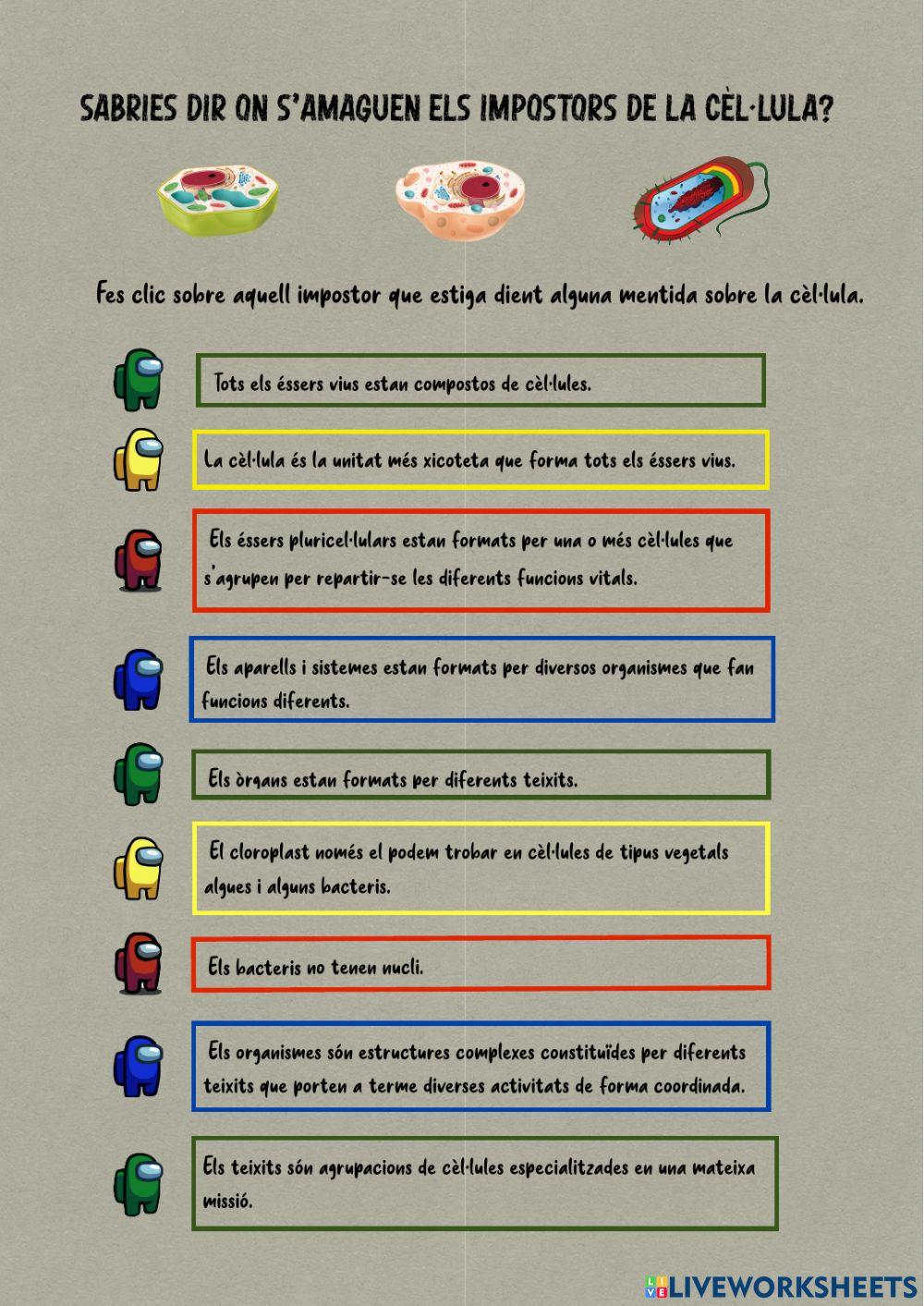 SABRIES DIR ON S'AMAGUEN ELS IMPOSTORS DE LA CÈL·LULA?

Fes clic sobre aquell impostor que estiga dient alguna mentida sobre la cèl·lula.

Tots els éssers vius estan compostos de cèl·lules.

La cèl·lula és la unitat més xicoteta que forma tots els éssers vius.

Els éssers pluricel·lulars estan formats per una o més cèl·lules que s'agrupen per repartir-se les diferents funcions vitals.

Els aparells i sistemes estan formats per diversos organismes que fan funcions diferents.

Els òrgans estan formats per diferents teixits.

El cloroplast només el podem trobar en cèl·lules de tipus vegetals algues i alguns bacteris.

Els bacteris no tenen nucli.

Els organismes són estructures complexes constituïdes per diferents teixits que porten a terme diverses activitats de forma coordinada.

Els teixits són agrupacions de cèl·lules especialitzades en una mateixa missió.

LIVEWORKSHEETS